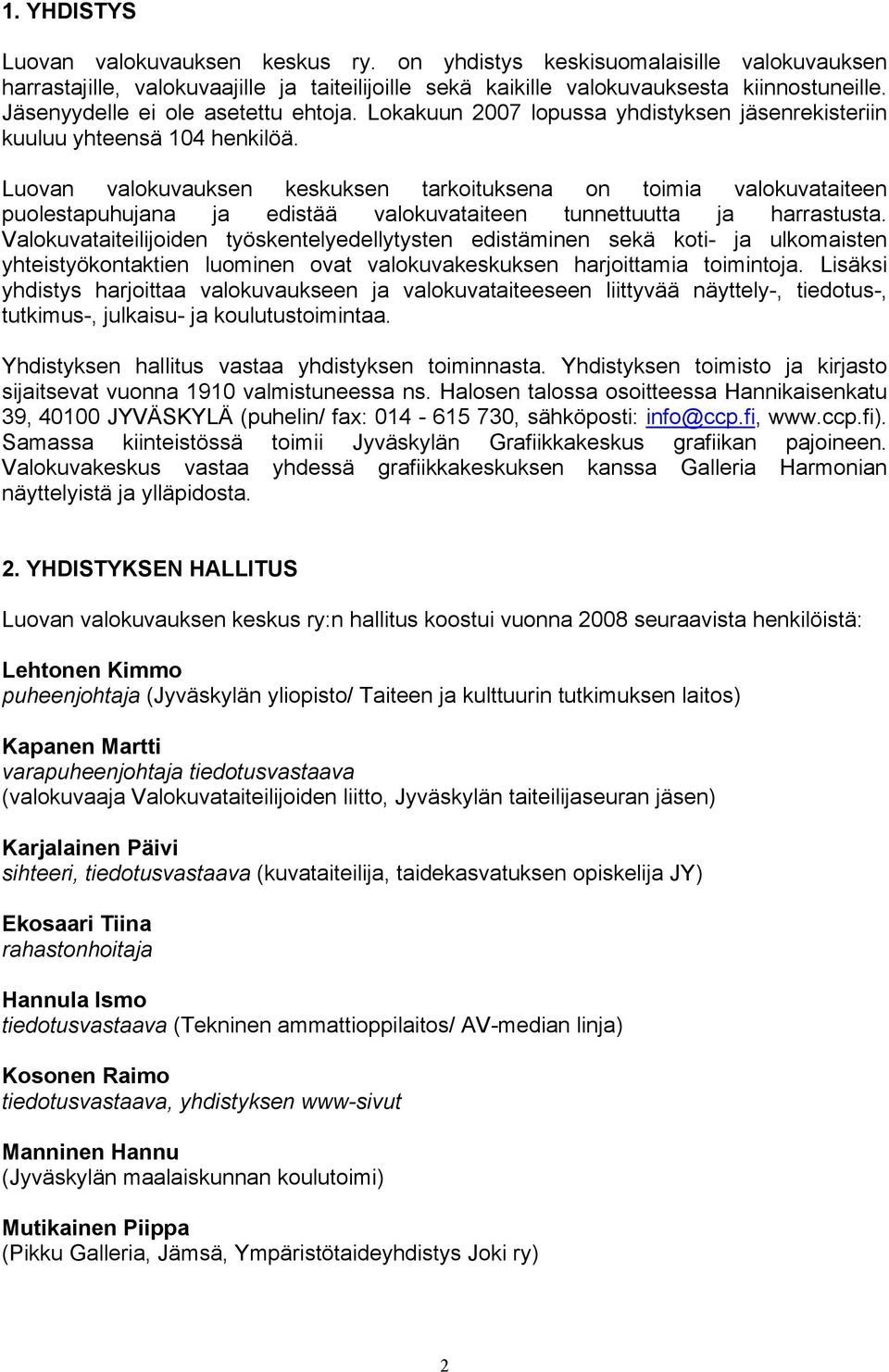 1. YHDISTYS

Luovan valokuvauksen keskus ry. on yhdistys keskisuomalaisille valokuvauksen harrastajille, valokuvaajille ja taiteilijoille sekä kaikille valokuvauksesta kiinnostuneille. Jäsenyydelle ei ole asetettu ehtoja. Lokakuun 2007 lopussa yhdistyksen jäsenrekisteriin kuuluu yhteensä 104 henkilöä.

Luovan valokuvauksen keskuksen tarkoituksena on toimia valokuvataiteen puolestapuhujana ja edistää valokuvataiteen tunnettuutta ja harrastusta. Valokuvataiteilijoiden työskentelyedellytysten edistäminen sekä koti- ja ulkomaisten yhteistyökontaktien luominen ovat valokuvakeskuksen harjoittamia toimintoja. Lisäksi yhdistys harjoittaa valokuvaukseen ja valokuvataiteeseen liittyvää näyttely-, tiedotus-, tutkimus-, julkaisu- ja koulutustoimintaa.

Yhdistyksen hallitus vastaa yhdistyksen toiminnasta. Yhdistyksen toimisto ja kirjasto sijaitsevat vuonna 1910 valmistuneessa ns. Halosen talossa osoitteessa Hannikaisenkatu 39, 40100 JYVÄSKYLÄ (puhelin/ fax: 014 - 615 730, sähköposti: info@ccp.fi, www.ccp.fi). Samassa kiinteistössä toimii Jyväskylän Grafiikkakeskus grafiikan pajoineen. Valokuvakeskus vastaa yhdessä grafiikkakeskuksen kanssa Galleria Harmonian näyttelyistä ja ylläpidosta.

2. YHDISTYKSEN HALLITUS

Luovan valokuvauksen keskus ry:n hallitus koostui vuonna 2008 seuraavista henkilöistä:

Lehtonen Kimmo
puheenjohtaja (Jyväskylän yliopisto/ Taiteen ja kulttuurin tutkimuksen laitos)

Kapanen Martti
varapuheenjohtaja tiedotusvastaava
(valokuvaaja Valokuvataiteilijoiden liitto, Jyväskylän taiteilijaseuran jäsen)

Karjalainen Päivi
sihteeri, tiedotusvastaava (kuvataiteilija, taidekasvatuksen opiskelija JY)

Ekosaari Tiina
rahastonhoitaja

Hannula Ismo
tiedotusvastaava (Tekninen ammattioppilaitos/ AV-median linja)

Kosonen Raimo
tiedotusvastaava, yhdistyksen www-sivut

Manninen Hannu
(Jyväskylän maalaiskunnan koulutoimi)

Mutikainen Piippa
(Pikku Galleria, Jämsä, Ympäristötaideyhdistys Joki ry)

2